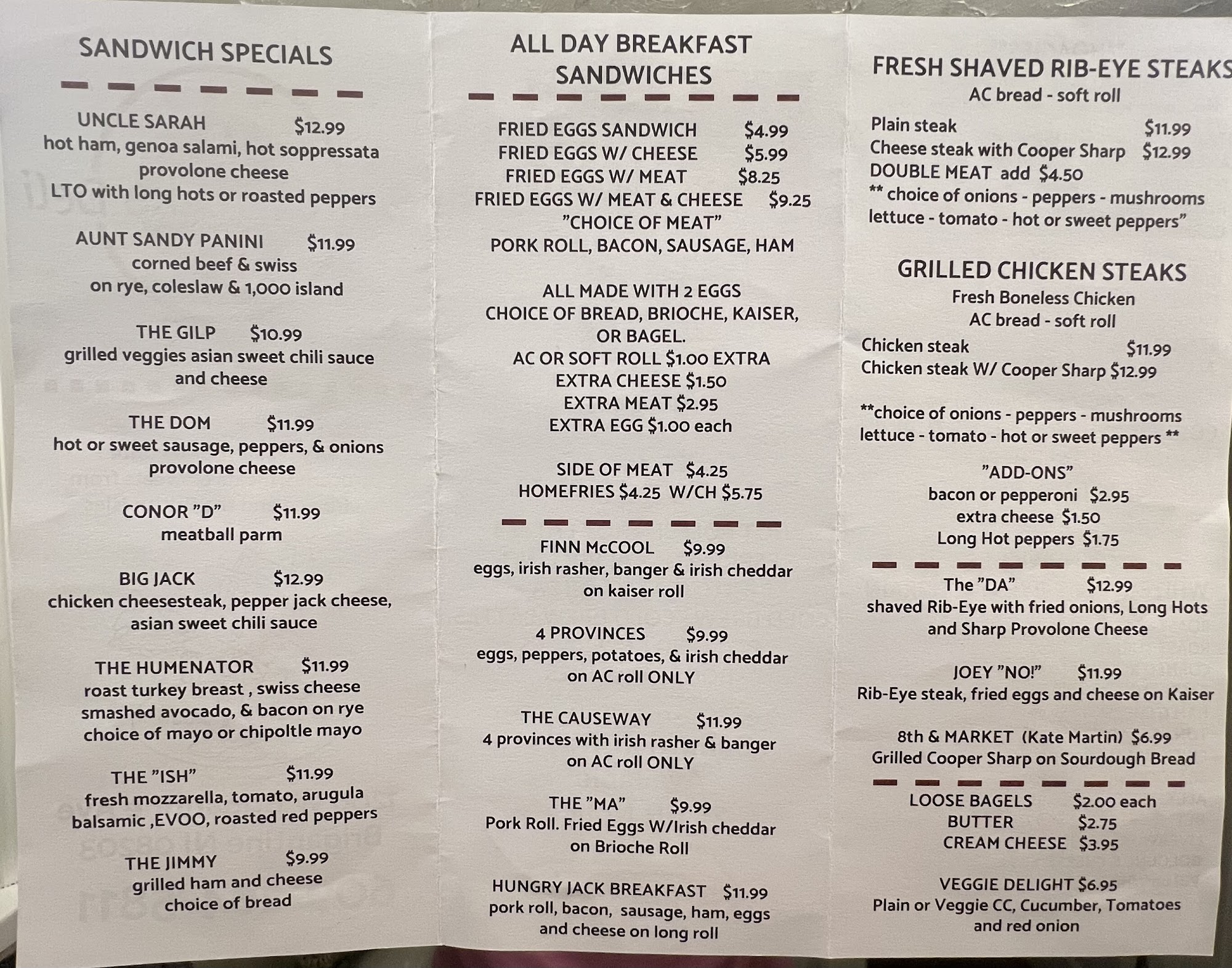 SANDWICH SPECIALS

UNCLE SARAH $12.99
hot ham, genoa salami, hot soppressata
provolone cheese
LTO with long hots or roasted peppers

AUNT SANDY PANINI $11.99
corned beef & swiss
on rye, coleslaw & 1,000 island

THE GILP $10.99
grilled veggies asian sweet chili sauce
and cheese

THE DOM $11.99
hot or sweet sausage, peppers, & onions
provolone cheese

CONOR "D" $11.99
meatball parm

BIG JACK $12.99
chicken cheesesteak, pepper jack cheese,
asian sweet chili sauce

THE HUMENATOR $11.99
roast turkey breast , swiss cheese
smashed avocado, & bacon on rye
choice of mayo or chipoltle mayo

THE "ISH" $11.99
fresh mozzarella, tomato, arugula
balsamic ,EVOO, roasted red peppers

THE JIMMY $9.99
grilled ham and cheese
choice of bread

ALL DAY BREAKFAST
SANDWICHES

FRIED EGGS SANDWICH $4.99
FRIED EGGS W/ CHEESE $5.99
FRIED EGGS W/ MEAT $8.25
FRIED EGGS W/ MEAT & CHEESE $9.25
"CHOICE OF MEAT"
PORK ROLL, BACON, SAUSAGE, HAM

ALL MADE WITH 2 EGGS
CHOICE OF BREAD, BRIOCHE, KAISER,
OR BAGEL.
AC OR SOFT ROLL $1.00 EXTRA
EXTRA CHEESE $1.50
EXTRA MEAT $2.95
EXTRA EGG $1.00 each

SIDE OF MEAT $4.25
HOMEFRIES $4.25 W/CH $5.75

FINN McCOOL $9.99
eggs, irish rasher, banger & irish cheddar
on kaiser roll

4 PROVINCES $9.99
eggs, peppers, potatoes, & irish cheddar
on AC roll ONLY

THE CAUSEWAY $11.99
4 provinces with irish rasher & banger
on AC roll ONLY

THE "MA" $9.99
Pork Roll. Fried Eggs W/Irish cheddar
on Brioche Roll

HUNGRY JACK BREAKFAST $11.99
pork roll, bacon, sausage, ham, eggs
and cheese on long roll

FRESH SHAVED RIB-EYE STEAKS
AC bread - soft roll

Plain steak $11.99
Cheese steak with Cooper Sharp $12.99
DOUBLE MEAT add $4.50
** choice of onions - peppers - mushrooms
lettuce - tomato - hot or sweet peppers"

GRILLED CHICKEN STEAKS
Fresh Boneless Chicken
AC bread - soft roll
Chicken steak $11.99
Chicken steak W/ Cooper Sharp $12.99

**choice of onions - peppers - mushrooms
lettuce - tomato - hot or sweet peppers **

"ADD-ONS"
bacon or pepperoni $2.95
extra cheese $1.50
Long Hot peppers $1.75

The "DA" $12.99
shaved Rib-Eye with fried onions, Long Hots
and Sharp Provolone Cheese

JOEY "NO!" $11.99
Rib-Eye steak, fried eggs and cheese on Kaiser

8th & MARKET (Kate Martin) $6.99
Grilled Cooper Sharp on Sourdough Bread

LOOSE BAGELS $2.00 each
BUTTER $2.75
CREAM CHEESE $3.95

VEGGIE DELIGHT $6.95
Plain or Veggie CC, Cucumber, Tomatoes
and red onion